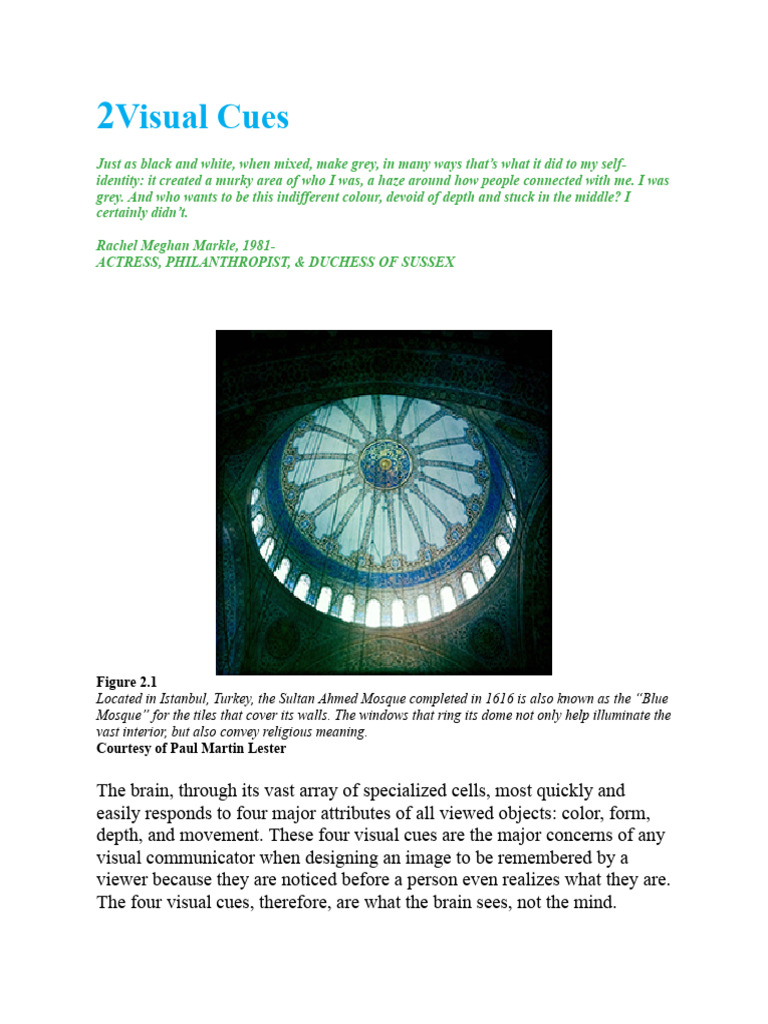 2Visual Cues

Just as black and white, when mixed, make grey, in many ways that's what it did to my self-identity: it created a murky area of who I was, a haze around how people connected with me. I was grey. And who wants to be this indifferent colour, devoid of depth and stuck in the middle? I certainly didn't.

Rachel Meghan Markle, 1981-
ACTRESS, PHILANTHROPIST, & DUCHESS OF SUSSEX

Figure 2.1
Located in Istanbul, Turkey, the Sultan Ahmed Mosque completed in 1616 is also known as the "Blue Mosque" for the tiles that cover its walls. The windows that ring its dome not only help illuminate the vast interior, but also convey religious meaning.
Courtesy of Paul Martin Lester

The brain, through its vast array of specialized cells, most quickly and easily responds to four major attributes of all viewed objects: color, form, depth, and movement. These four visual cues are the major concerns of any visual communicator when designing an image to be remembered by a viewer because they are noticed before a person even realizes what they are. The four visual cues, therefore, are what the brain sees, not the mind.